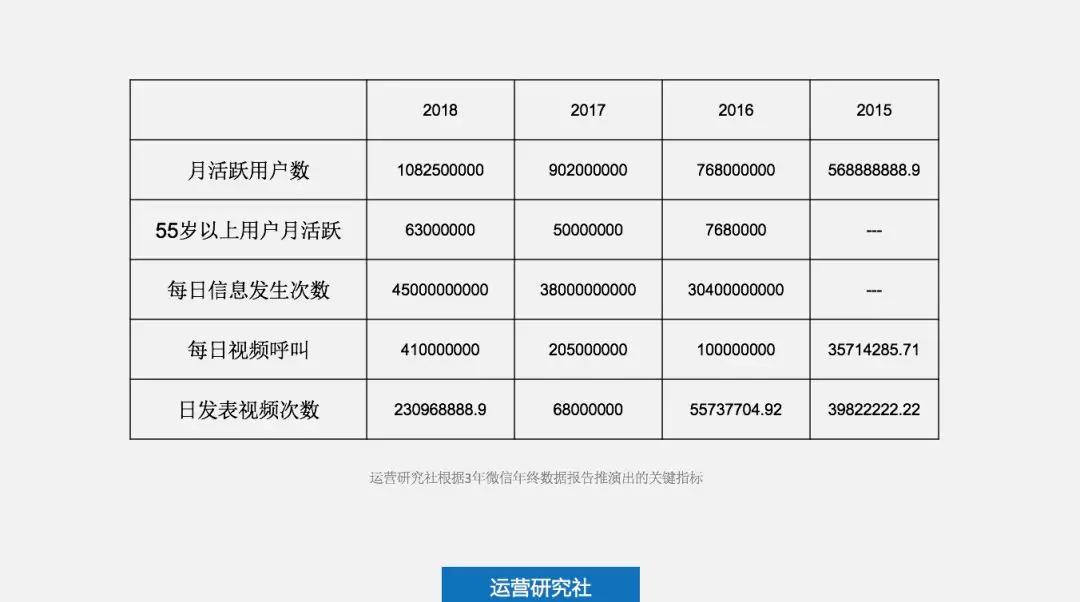 | | 2018 | 2017 | 2016 | 2015 |
|---|---|---|---|---|
| 月活跃用户数 | 1082500000 | 902000000 | 768000000 | 568888888.9 |
| 55岁以上用户月活跃 | 63000000 | 50000000 | 7680000 | --- |
| 每日信息发生次数 | 45000000000 | 38000000000 | 30400000000 | --- |
| 每日视频呼叫 | 410000000 | 205000000 | 100000000 | 35714285.71 |
| 日发表视频次数 | 230968888.9 | 68000000 | 55737704.92 | 39822222.22 |

运营研究社根据3年微信年终数据报告推演出的关键指标

运营研究社